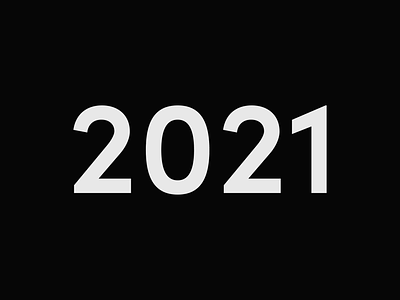 2021